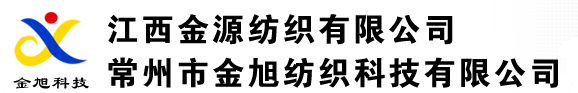 金旭科技

江西金源纺织有限公司
常州市金旭纺织科技有限公司